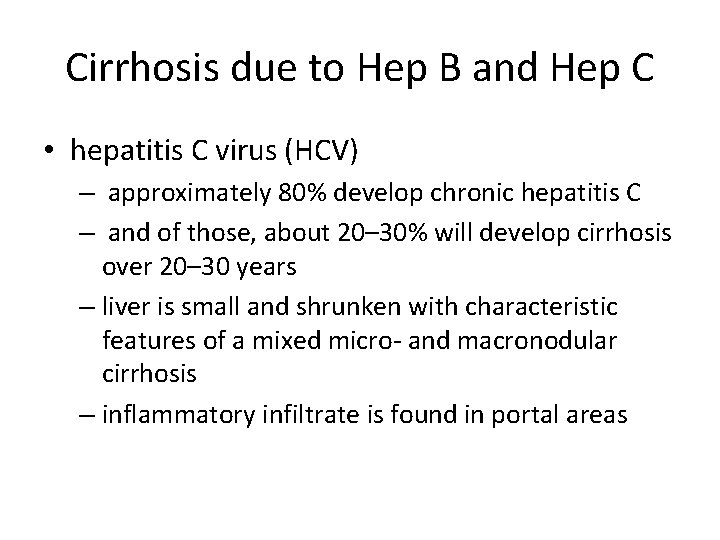 Cirrhosis due to Hep B and Hep C

• hepatitis C virus (HCV)
 – approximately 80% develop chronic hepatitis C
 – and of those, about 20–30% will develop cirrhosis over 20–30 years
 – liver is small and shrunken with characteristic features of a mixed micro- and macronodular cirrhosis
 – inflammatory infiltrate is found in portal areas